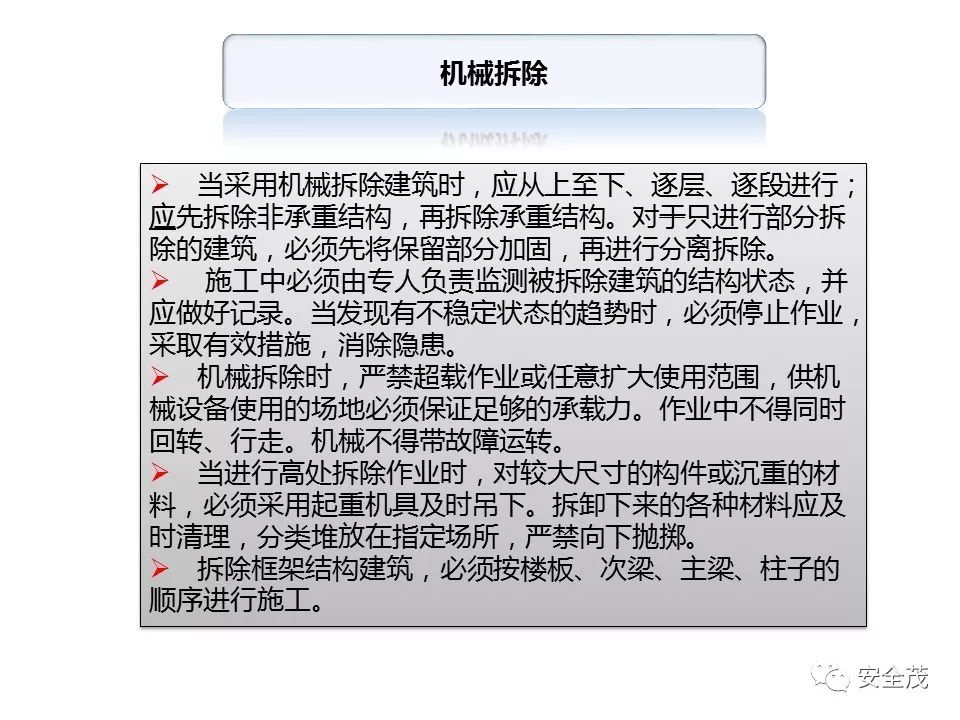 机械拆除

➢ 当采用机械拆除建筑时，应从上至下、逐层、逐段进行；应先拆除非承重结构，再拆除承重结构。对于只进行部分拆除的建筑，必须先将保留部分加固，再进行分离拆除。
➢ 施工中必须由专人负责监测被拆除建筑的结构状态，并应做好记录。当发现有不稳定状态的趋势时，必须停止作业，采取有效措施，消除隐患。
➢ 机械拆除时，严禁超载作业或任意扩大使用范围，供机械设备使用的场地必须保证足够的承载力。作业中不得同时回转、行走。机械不得带故障运转。
➢ 当进行高处拆除作业时，对较大尺寸的构件或沉重的材料，必须采用起重机具及时吊下。拆卸下来的各种材料应及时清理，分类堆放在指定场所，严禁向下抛掷。
➢ 拆除框架结构建筑，必须按楼板、次梁、主梁、柱子的顺序进行施工。

安全茂